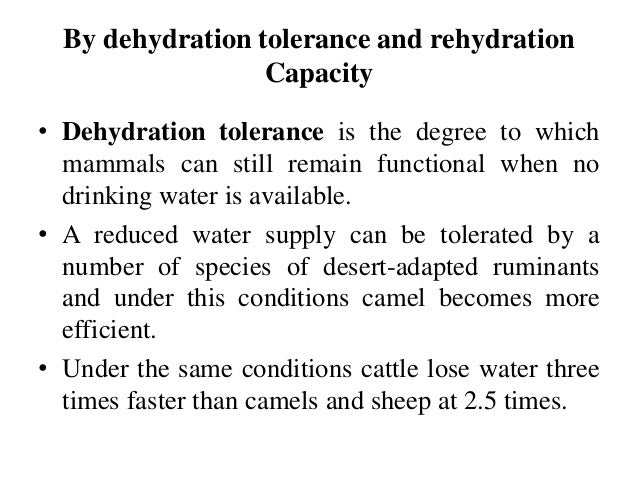 By dehydration tolerance and rehydration Capacity

• Dehydration tolerance is the degree to which mammals can still remain functional when no drinking water is available.

• A reduced water supply can be tolerated by a number of species of desert-adapted ruminants and under this conditions camel becomes more efficient.

• Under the same conditions cattle lose water three times faster than camels and sheep at 2.5 times.